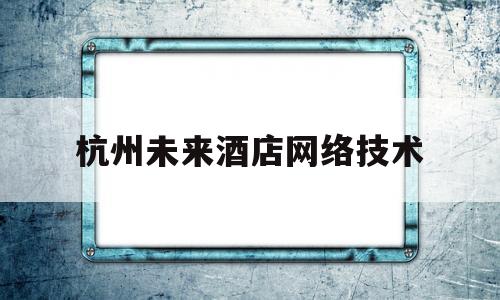 杭州未来酒店网络技术